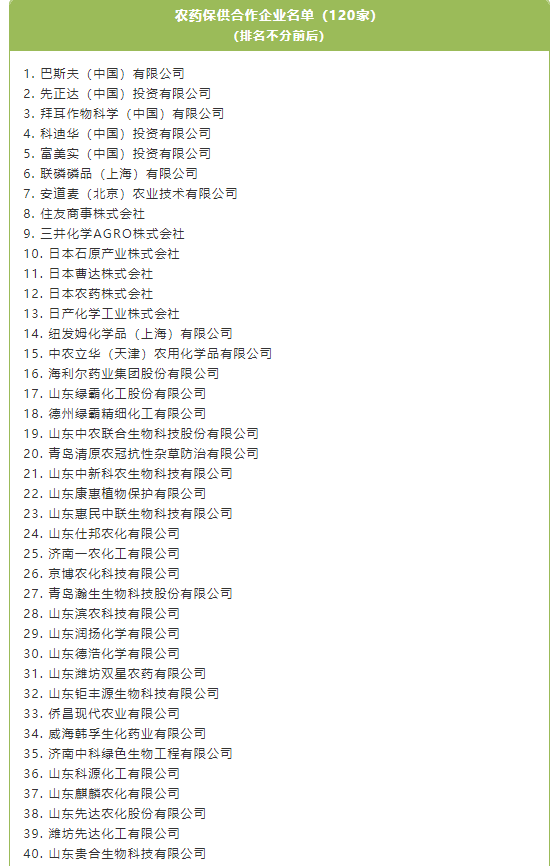 农药保供合作企业名单（120家）
（排名不分前后）

1.巴斯夫（中国）有限公司
2.先正达（中国）投资有限公司
3.拜耳作物科学（中国）有限公司
4.科迪华（中国）投资有限公司
5.富美实（中国）投资有限公司
6.联磷磷品（上海）有限公司
7.安道麦（北京）农业技术有限公司
8.住友商事株式会社
9.三井化学AGRO株式会社
10.日本石原产业株式会社
11.日本曹达株式会社
12.日本农药株式会社
13.日产化学工业株式会社
14.纽发姆化学品（上海）有限公司
15.中农立华（天津）农用化学品有限公司
16.海利尔药业集团股份有限公司
17.山东绿霸化工股份有限公司
18.德州绿霸精细化工有限公司
19.山东中农联合生物科技股份有限公司
20.青岛清原农冠抗性杂草防治有限公司
21.山东中新科农生物科技有限公司
22.山东康惠植物保护有限公司
23.山东惠民中联生物科技有限公司
24.山东仕邦农化有限公司
25.济南一农化工有限公司
26.京博农化科技有限公司
27.青岛瀚生生物科技股份有限公司
28.山东滨农科技有限公司
29.山东润扬化学有限公司
30.山东德浩化学有限公司
31.山东潍坊双星农药有限公司
32.山东钜丰源生物科技有限公司
33.侨昌现代农业有限公司
34.威海韩孚生化药业有限公司
35.济南中科绿色生物工程有限公司
36.山东科源化工有限公司
37.山东麒麟农化有限公司
38.山东先达农化股份有限公司
39.潍坊先达化工有限公司
40.山东贵合生物科技有限公司